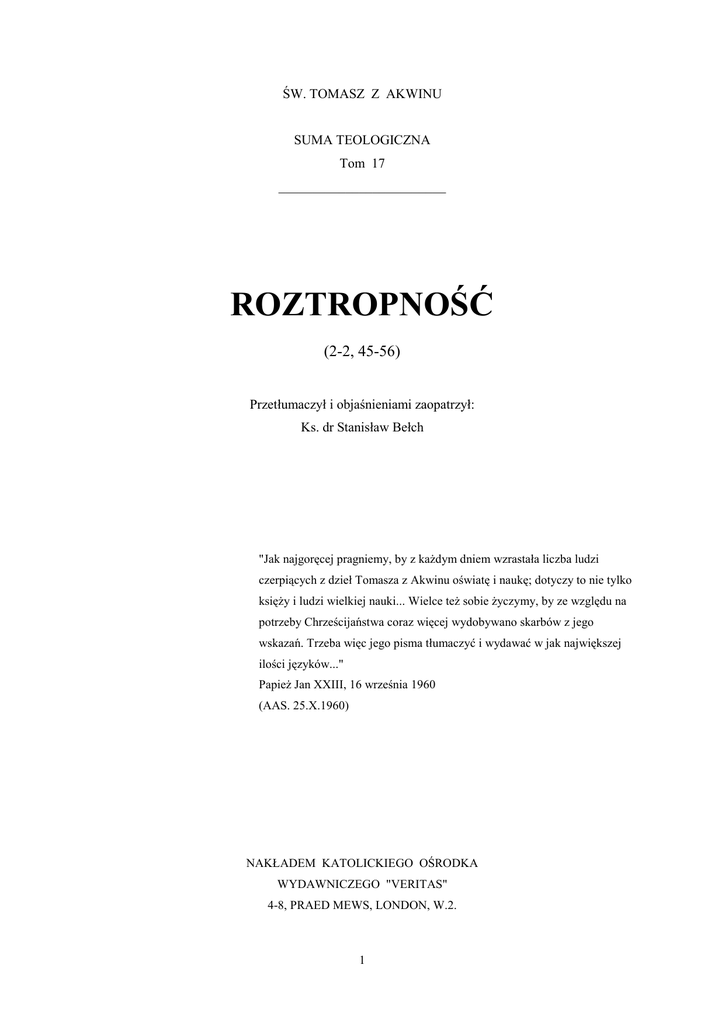 ŚW. TOMASZ Z AKWINU

SUMA TEOLOGICZNA
Tom 17

ROZTROPNOŚĆ

(2-2, 45-56)

Przetłumaczył i objaśnieniami zaopatrzył:
Ks. dr Stanisław Bełch

"Jak najgoręcej pragniemy, by z każdym dniem wzrastała liczba ludzi czerpiących z dzieł Tomasza z Akwinu oświatę i naukę; dotyczy to nie tylko księży i ludzi wielkiej nauki... Wielce też sobie życzymy, by ze względu na potrzeby Chrześcijaństwa coraz więcej wydobywano skarbów z jego wskazań. Trzeba więc jego pisma tłumaczyć i wydawać w jak największej ilości języków..."
Papież Jan XXIII, 16 września 1960
(AAS. 25.X.1960)

NAKŁADEM KATOLICKIEGO OŚRODKA
WYDAWNICZEGO "VERITAS"
4-8, PRAED MEWS, LONDON, W.2.

1